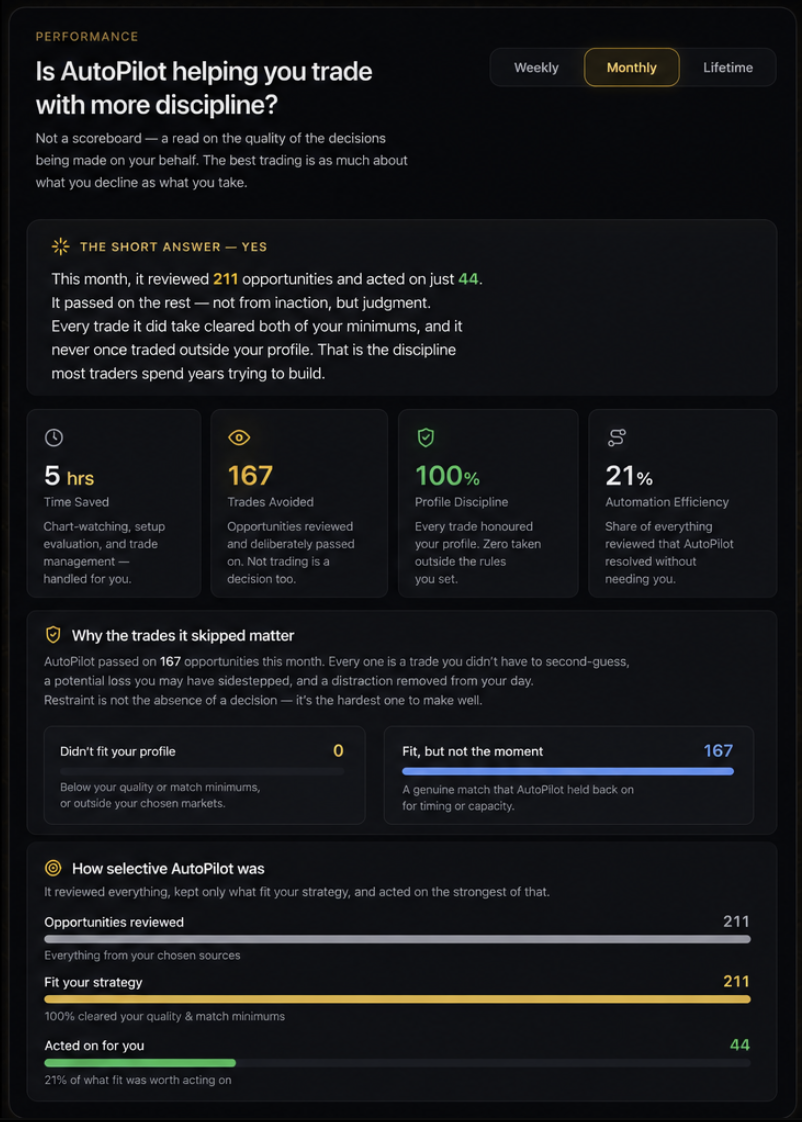 PERFORMANCE

Is AutoPilot helping you trade with more discipline?

Weekly Monthly Lifetime

Not a scoreboard — a read on the quality of the decisions being made on your behalf. The best trading is as much about what you decline as what you take.

THE SHORT ANSWER — YES

This month, it reviewed 211 opportunities and acted on just 44. It passed on the rest — not from inaction, but judgment. Every trade it did take cleared both of your minimums, and it never once traded outside your profile. That is the discipline most traders spend years trying to build.

5 hrs
Time Saved
Chart-watching, setup evaluation, and trade management — handled for you.

167
Trades Avoided
Opportunities reviewed and deliberately passed on. Not trading is a decision too.

100%
Profile Discipline
Every trade honoured your profile. Zero taken outside the rules you set.

21%
Automation Efficiency
Share of everything reviewed that AutoPilot resolved without needing you.

Why the trades it skipped matter

AutoPilot passed on 167 opportunities this month. Every one is a trade you didn't have to second-guess, a potential loss you may have sidestepped, and a distraction removed from your day. Restraint is not the absence of a decision — it's the hardest one to make well.

Didn't fit your profile 0
Below your quality or match minimums, or outside your chosen markets.

Fit, but not the moment 167
A genuine match that AutoPilot held back on for timing or capacity.

How selective AutoPilot was

It reviewed everything, kept only what fit your strategy, and acted on the strongest of that.

Opportunities reviewed 211
Everything from your chosen sources

Fit your strategy 211
100% cleared your quality & match minimums

Acted on for you 44
21% of what fit was worth acting on